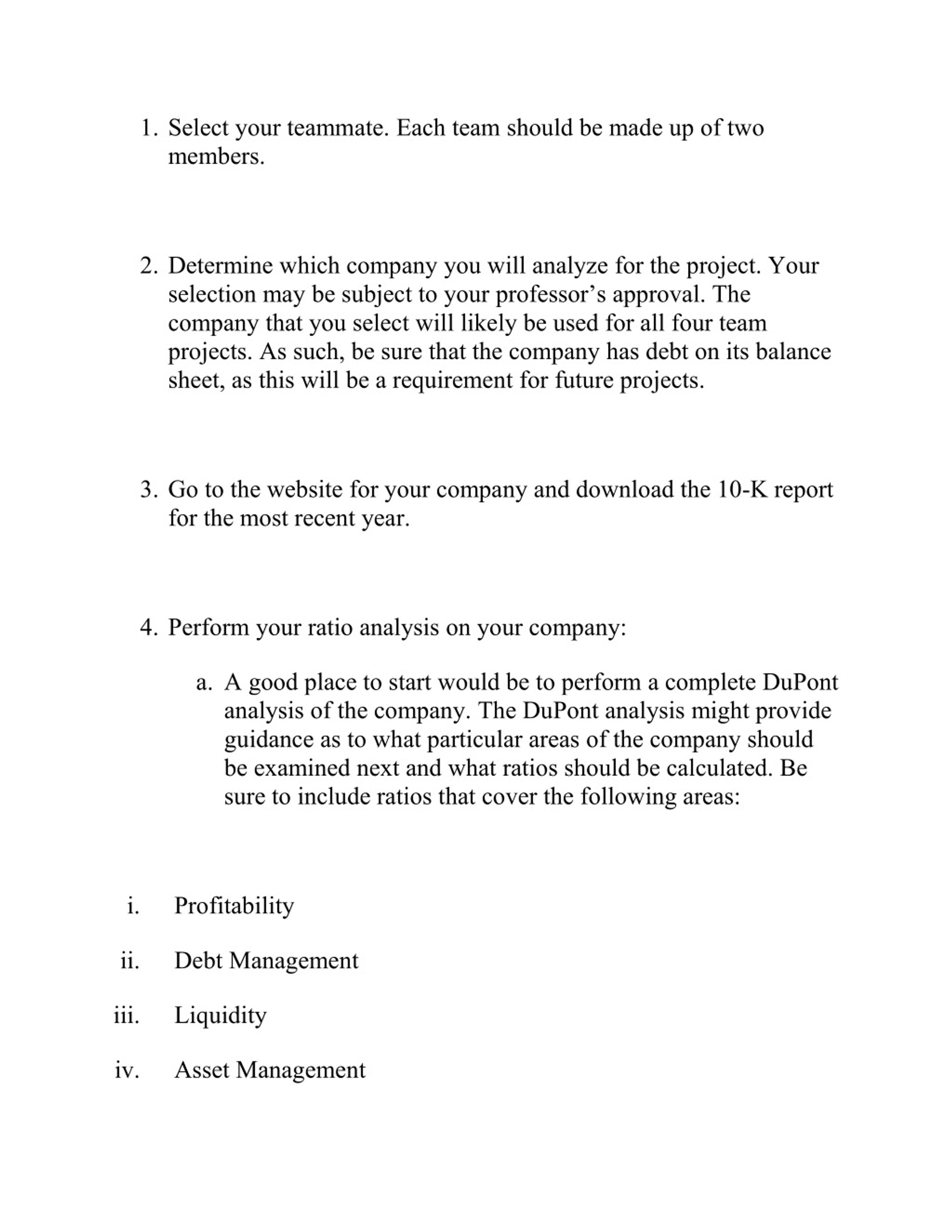 1. Select your teammate. Each team should be made up of two members.

2. Determine which company you will analyze for the project. Your selection may be subject to your professor’s approval. The company that you select will likely be used for all four team projects. As such, be sure that the company has debt on its balance sheet, as this will be a requirement for future projects.

3. Go to the website for your company and download the 10-K report for the most recent year.

4. Perform your ratio analysis on your company:

a. A good place to start would be to perform a complete DuPont analysis of the company. The DuPont analysis might provide guidance as to what particular areas of the company should be examined next and what ratios should be calculated. Be sure to include ratios that cover the following areas:

i. Profitability

ii. Debt Management

iii. Liquidity

iv. Asset Management